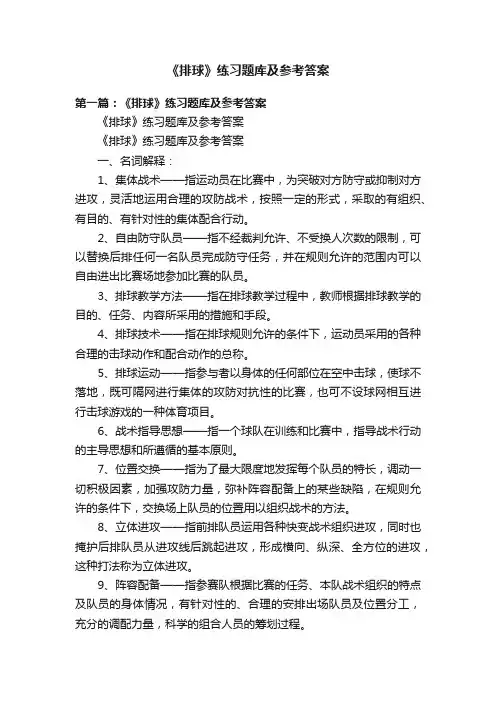 《排球》练习题库及参考答案

第一篇：《排球》练习题库及参考答案

《排球》练习题库及参考答案

《排球》练习题库及参考答案

一、名词解释：

1、集体战术——指运动员在比赛中，为突破对方防守或抑制对方进攻，灵活地运用合理的攻防战术，按照一定的形式，采取的有组织、有目的、有针对性的集体配合行动。

2、自由防守队员——指不经裁判允许、不受换人次数的限制，可以替换后排任何一名队员完成防守任务，并在规则允许的范围内可以自由进出比赛场地参加比赛的队员。

3、排球教学方法——指在排球教学过程中，教师根据排球教学的目的、任务、内容所采用的措施和手段。

4、排球技术——指在排球规则允许的条件下，运动员采用的各种合理的击球动作和配合动作的总称。

5、排球运动——指参与者以身体的任何部位在空中击球，使球不落地，既可隔网进行集体的攻防对抗性的比赛，也可不设球网相互进行击球游戏的一种体育项目。

6、战术指导思想——指一个球队在训练和比赛中，指导战术行动的主导思想和所遵循的基本原则。

7、位置交换——指为了最大限度地发挥每个队员的特长，调动一切积极因素，加强攻防力量，弥补阵容配备上的某些缺陷，在规则允许的条件下，交换场上队员的位置用以组织战术的方法。

8、立体进攻——指前排队员运用各种快变战术组织进攻，同时也掩护后排队员从进攻线后跳起进攻，形成横向、纵深、全方位的进攻，这种打法称为立体进攻。

9、阵容配备——指参赛队根据比赛的任务、本队战术组织的特点及队员的身体情况，有针对性的、合理的安排出场队员及位置分工，充分的调配力量，科学的组合人员的筹划过程。